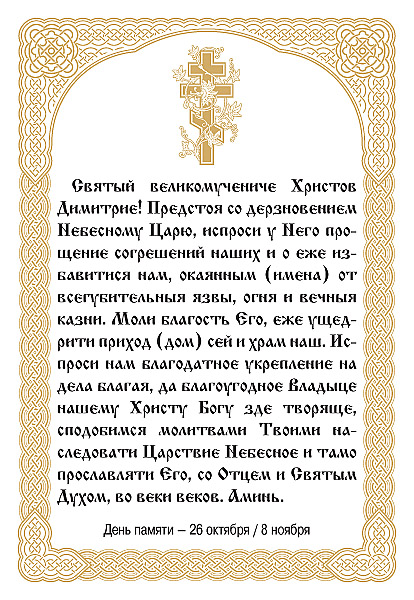 Святый великомучениче Христов Димитрие! Предстоя со дерзновением Небесному Царю, испроси у Него прощение согрешений наших и о еже избавитися нам, окаянным (имена) от всегубительныя язвы, огня и вечныя казни. Моли благость Его, еже ущедрити приход (дом) сей и храм наш. Испроси нам благодатное укрепление на дела благая, да благоугодное Владыце нашему Христу Богу зде творяще, сподобимся молитвами Твоими наследовати Царствие Небесное и тамо прославляти Его, со Отцем и Святым Духом, во веки веков. Аминь.

День памяти – 26 октября / 8 ноября